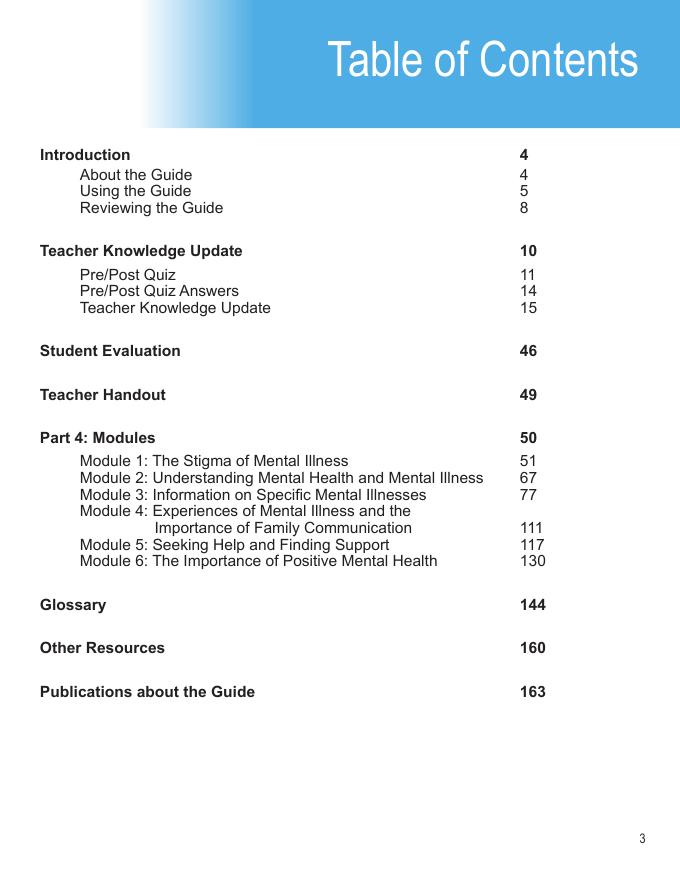 Table of Contents

Introduction 4

About the Guide 4
Using the Guide 5
Reviewing the Guide 8

Teacher Knowledge Update 10

Pre/Post Quiz 11
Pre/Post Quiz Answers 14
Teacher Knowledge Update 15

Student Evaluation 46

Teacher Handout 49

Part 4: Modules 50

Module 1: The Stigma of Mental Illness 51
Module 2: Understanding Mental Health and Mental Illness 67
Module 3: Information on Specific Mental Illnesses 77
Module 4: Experiences of Mental Illness and the Importance of Family Communication 111
Module 5: Seeking Help and Finding Support 117
Module 6: The Importance of Positive Mental Health 130

Glossary 144

Other Resources 160

Publications about the Guide 163

3